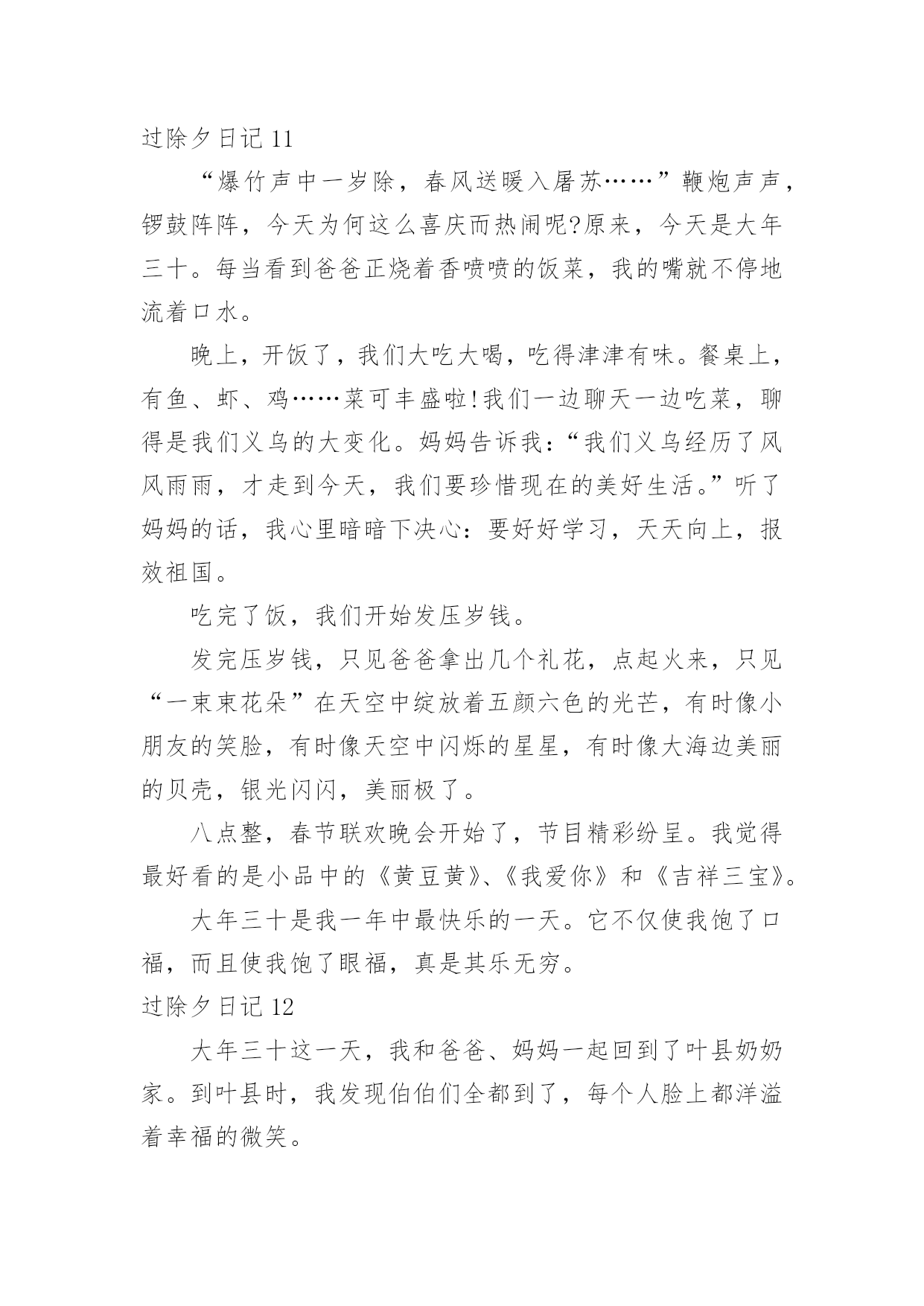 过除夕日记 11

“爆竹声中一岁除，春风送暖入屠苏……”鞭炮声声，锣鼓阵阵，今天为何这么喜庆而热闹呢?原来，今天是大年三十。每当看到爸爸正烧着香喷喷的饭菜，我的嘴就不停地流着口水。

晚上，开饭了，我们大吃大喝，吃得津津有味。餐桌上，有鱼、虾、鸡……菜可丰盛啦!我们一边聊天一边吃菜，聊得是我们义乌的大变化。妈妈告诉我：“我们义乌经历了风风雨雨，才走到今天，我们要珍惜现在的美好生活。”听了妈妈的话，我心里暗暗下决心：要好好学习，天天向上，报效祖国。

吃完了饭，我们开始发压岁钱。

发完压岁钱，只见爸爸拿出几个礼花，点起火来，只见“一束束花朵”在天空中绽放着五颜六色的光芒，有时像小朋友的笑脸，有时像天空中闪烁的星星，有时像大海边美丽的贝壳，银光闪闪，美丽极了。

八点整，春节联欢晚会开始了，节目精彩纷呈。我觉得最好看的是小品中的《黄豆黄》、《我爱你》和《吉祥三宝》。

大年三十是我一年中最快乐的一天。它不仅使我饱了口福，而且使我饱了眼福，真是其乐无穷。

过除夕日记 12

大年三十这一天，我和爸爸、妈妈一起回到了叶县奶奶家。到叶县时，我发现伯伯们全都到了，每个人脸上都洋溢着幸福的微笑。